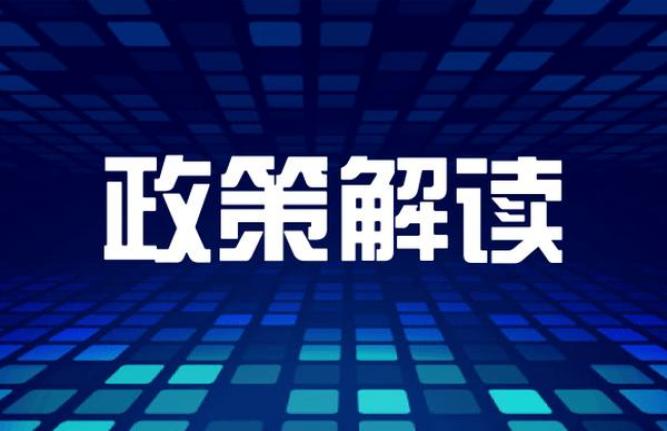 政策解读